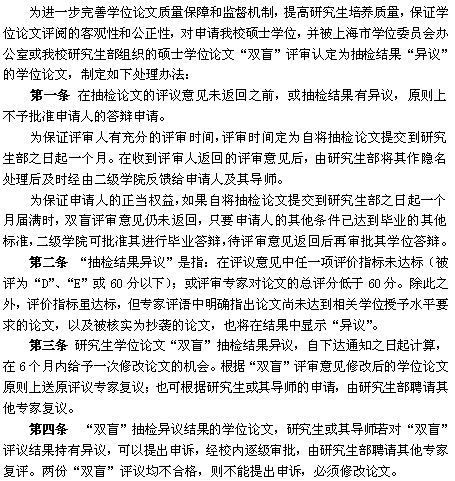 为进一步完善学位论文质量保障和监督机制，提高研究生培养质量，保证学位论文评阅的客观性和公正性，对申请我校硕士学位，并被上海市学位委员会办公室或我校研究生部组织的硕士学位论文“双盲”评审认定为抽检结果“异议”的学位论文，制定如下处理办法：

第一条 在抽检论文的评议意见未返回之前，或抽检结果有异议，原则上不予批准申请人的答辩申请。

为保证评审人有充分的评审时间，评审时间定为自将抽检论文提交到研究生部之日起一个月。在收到评审人返回的评审意见后，由研究生部将其作隐名处理后及时经由二级学院反馈给申请人及其导师。

为保证申请人的正当权益，如果自将抽检论文提交到研究生部之日起一个月届满时，双盲评审意见仍未返回，只要申请人的其他条件已达到毕业的其他标准，二级学院可批准其进行毕业答辩，待评审意见返回后再审批其学位答辩。

第二条 “抽检结果异议”是指：在评议意见中任一项评价指标未达标（被评为“D”、“E”或 60 分以下）；或评审专家对论文的总评分低于 60 分。除此之外，评价指标虽达标，但专家评语中明确指出论文尚未达到相关学位授予水平要求的论文，以及被核实为抄袭的论文，也将在结果中显示“异议”。

第三条 研究生学位论文“双盲”抽检结果异议，自下达通知之日起计算，在 6 个月内给予一次修改论文的机会。根据“双盲”评审意见修改后的学位论文原则上送原评议专家复议；也可根据研究生或其导师的申请，由研究生部聘请其他专家复议。

第四条 “双盲”抽检异议结果的学位论文，研究生或其导师若对“双盲”评议结果持有异议，可以提出申诉，经校内逐级审批，由研究生部聘请其他专家复评。两份“双盲”评议均不合格，则不能提出申诉，必须修改论文。